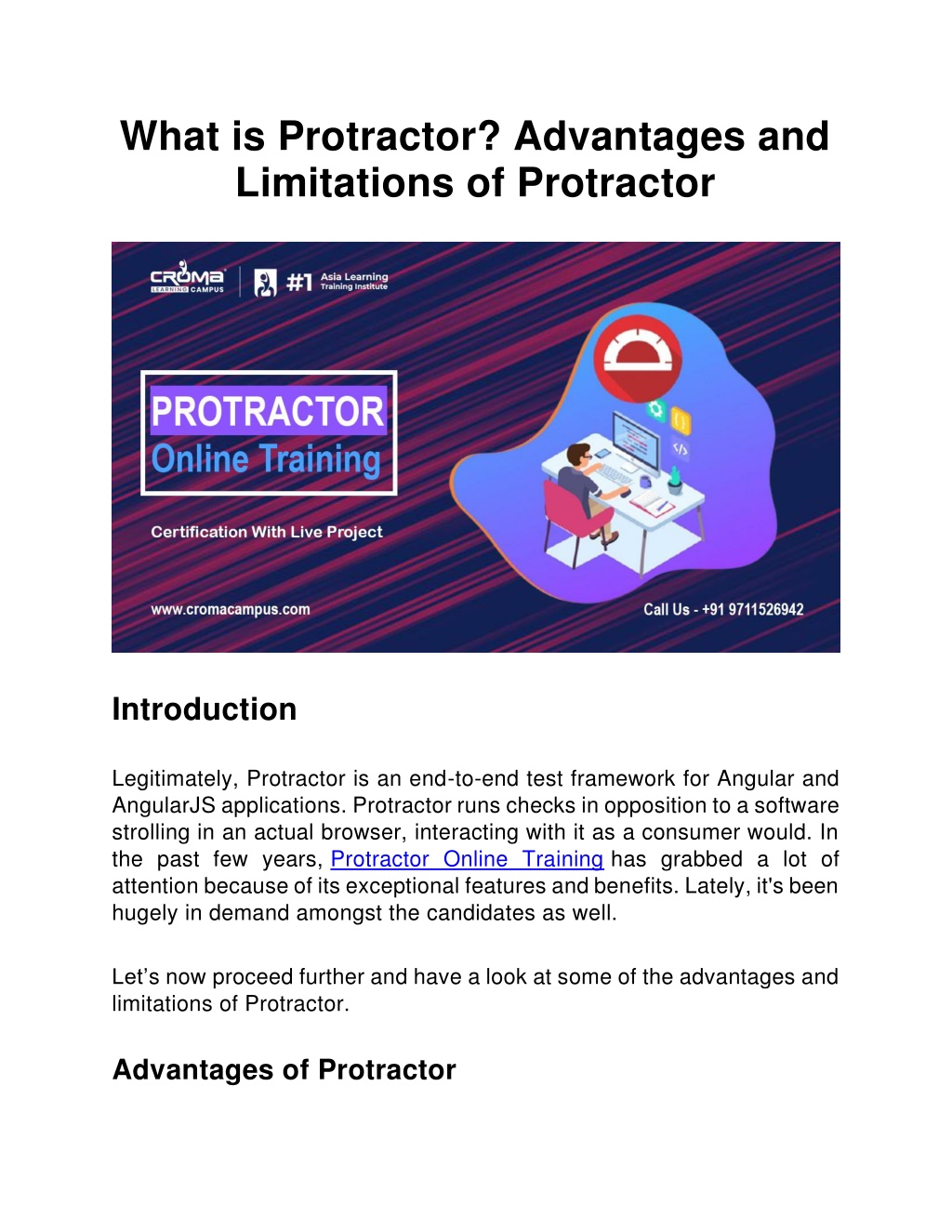 What is Protractor? Advantages and Limitations of Protractor

CROMA LEARNING CAMPUS

#1 Asia Learning Training Institute

PROTRACTOR
Online Training

Certification With Live Project

www.cromacampus.com

Call Us - +91 9711526942

Introduction

Legitimately, Protractor is an end-to-end test framework for Angular and AngularJS applications. Protractor runs checks in opposition to a software strolling in an actual browser, interacting with it as a consumer would. In the past few years, Protractor Online Training has grabbed a lot of attention because of its exceptional features and benefits. Lately, it's been hugely in demand amongst the candidates as well.

Let’s now proceed further and have a look at some of the advantages and limitations of Protractor.

Advantages of Protractor